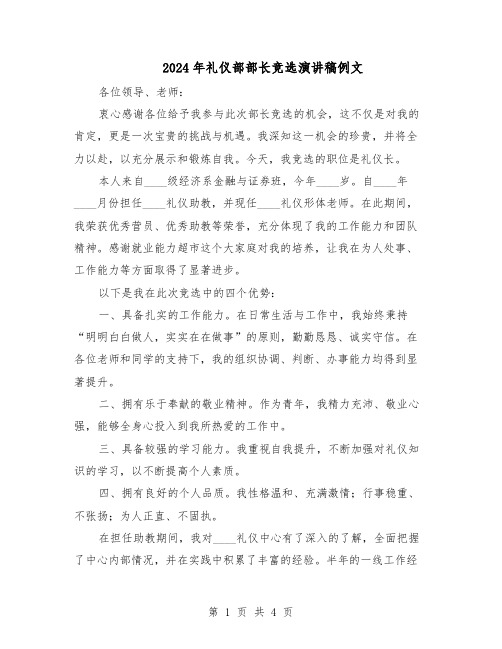 2024年礼仪部部长竞选演讲稿例文

各位领导、老师：

衷心感谢各位给予我参与此次部长竞选的机会，这不仅是对我的肯定，更是一次宝贵的挑战与机遇。我深知这一机会的珍贵，并将全力以赴，以充分展示和锻炼自我。今天，我竞选的职位是礼仪长。

本人来自____级经济系金融与证券班，今年____岁。自____年____月份担任____礼仪助教，并现任____礼仪形体老师。在此期间，我荣获优秀营员、优秀助教等荣誉，充分体现了我的工作能力和团队精神。感谢就业能力超市这个大家庭对我的培养，让我在为人处事、工作能力等方面取得了显著进步。

以下是我在此次竞选中的四个优势：

一、具备扎实的工作能力。在日常生活与工作中，我始终秉持“明明白白做人，实实在在做事”的原则，勤勤恳恳、诚实守信。在各位老师和同学的支持下，我的组织协调、判断、办事能力均得到显著提升。

二、拥有乐于奉献的敬业精神。作为青年，我精力充沛、敬业心强，能够全身心投入到我所热爱的工作中。

三、具备较强的学习能力。我重视自我提升，不断加强对礼仪知识的学习，以不断提高个人素质。

四、拥有良好的个人品质。我性格温和、充满激情；行事稳重、不张扬；为人正直、不固执。

在担任助教期间，我对____礼仪中心有了深入的了解，全面把握了中心内部情况，并在实践中积累了丰富的经验。半年的一线工作经

第 1 页 共 4 页